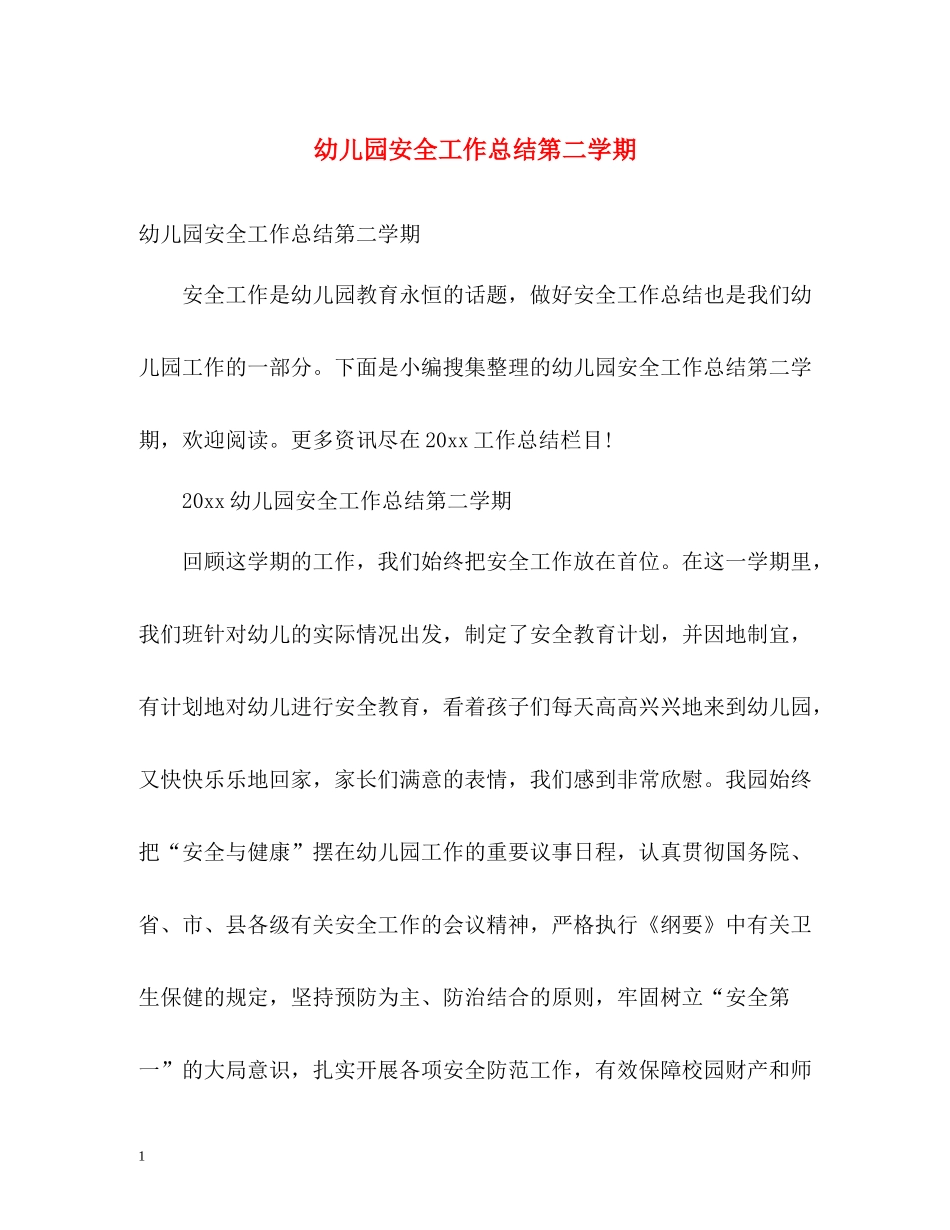 幼儿园安全工作总结第二学期

幼儿园安全工作总结第二学期

安全工作是幼儿园教育永恒的话题，做好安全工作总结也是我们幼儿园工作的一部分。下面是小编搜集整理的幼儿园安全工作总结第二学期，欢迎阅读。更多资讯尽在20xx工作总结栏目!

20xx幼儿园安全工作总结第二学期

回顾这学期的工作，我们始终把安全工作放在首位。在这一学期里，我们班针对幼儿的实际情况出发，制定了安全教育计划，并因地制宜，有计划地对幼儿进行安全教育，看着孩子们每天高高兴兴地来到幼儿园，又快快乐乐地回家，家长们满意的表情，我们感到非常欣慰。我园始终把“安全与健康”摆在幼儿园工作的重要议事日程，认真贯彻国务院、省、市、县各级有关安全工作的会议精神，严格执行《纲要》中有关卫生保健的规定，坚持预防为主、防治结合的原则，牢固树立“安全第一”的大局意识，扎实开展各项安全防范工作，有效保障校园财产和师

1